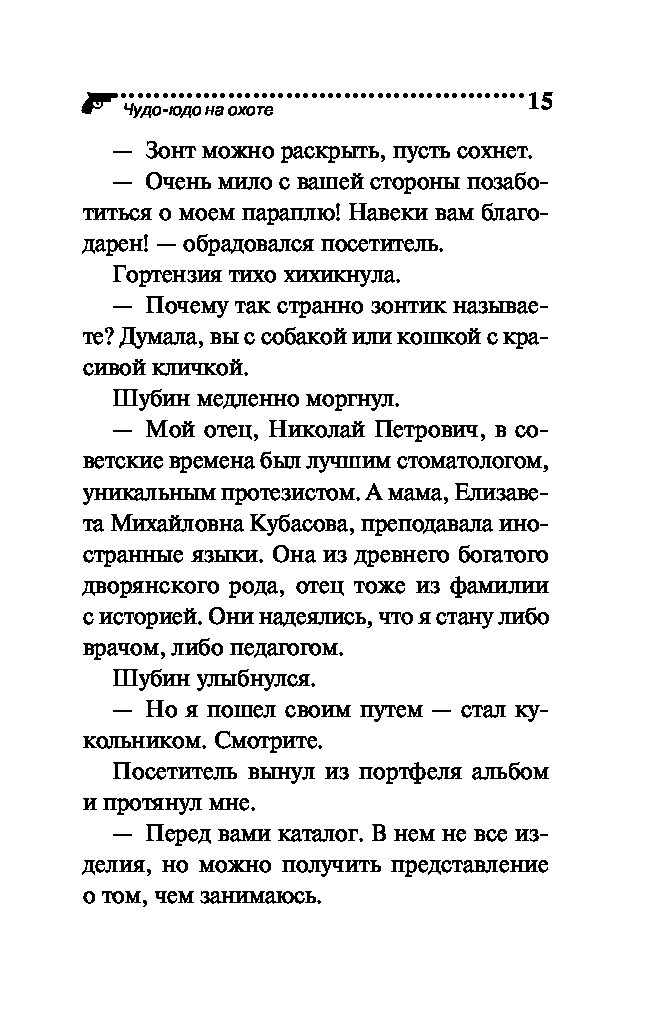 Чудо-юдо на охоте 15

— Зонт можно раскрыть, пусть сохнет.

— Очень мило с вашей стороны позаботиться о моем параплю! Навеки вам благодарен! — обрадовался посетитель.

Гортензия тихо хихикнула.

— Почему так странно зонтик называете? Думала, вы с собакой или кошкой с красивой кличкой.

Шубин медленно моргнул.

— Мой отец, Николай Петрович, в советские времена был лучшим стоматологом, уникальным протезистом. А мама, Елизавета Михайловна Кубасова, преподавала иностранные языки. Она из древнего богатого дворянского рода, отец тоже из фамилии с историей. Они надеялись, что я стану либо врачом, либо педагогом.

Шубин улыбнулся.

— Но я пошел своим путем — стал кукольником. Смотрите.

Посетитель вынул из портфеля альбом и протянул мне.

— Перед вами каталог. В нем не все изделия, но можно получить представление о том, чем занимаюсь.